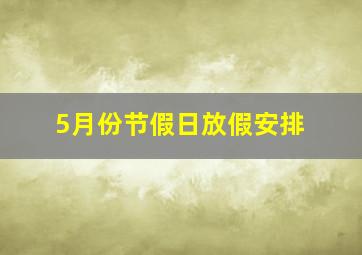 5月份节假日放假安排